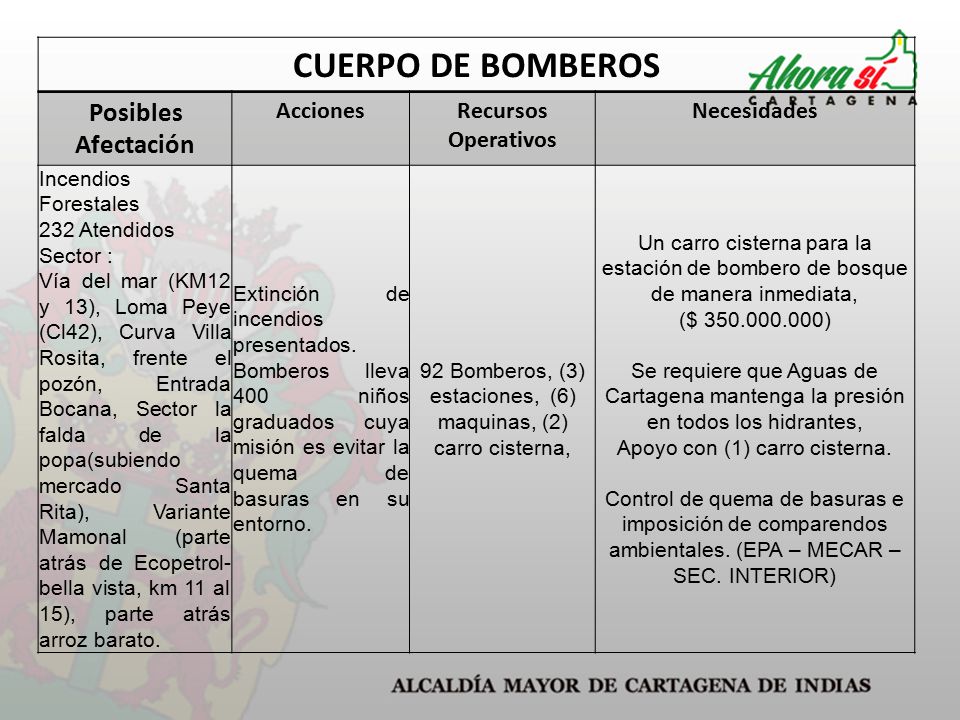 CUERPO DE BOMBEROS

Ahora sí CARTAGENA

| Posibles Afectación | Acciones | Recursos Operativos | Necesidades |
|---|---|---|---|
| Incendios Forestales 232 Atendidos Sector : Vía del mar (KM12 y 13), Loma Peye (Cl42), Curva Villa Rosita, frente el pozón, Entrada Bocana, Sector la falda de la popa(subiendo mercado Santa Rita), Variante Mamonal (parte atrás de Ecopetrol-bella vista, km 11 al 15), parte atrás arroz barato. | Extinción de incendios presentados. Bomberos lleva 400 niños graduados cuya misión es evitar la quema de basuras en su entorno. | 92 Bomberos, (3) estaciones, (6) maquinas, (2) carro cisterna, | Un carro cisterna para la estación de bombero de bosque de manera inmediata, ($ 350.000.000) Se requiere que Aguas de Cartagena mantenga la presión en todos los hidrantes, Apoyo con (1) carro cisterna. Control de quema de basuras e imposición de comparendos ambientales. (EPA – MECAR – SEC. INTERIOR) |

ALCALDÍA MAYOR DE CARTAGENA DE INDIAS